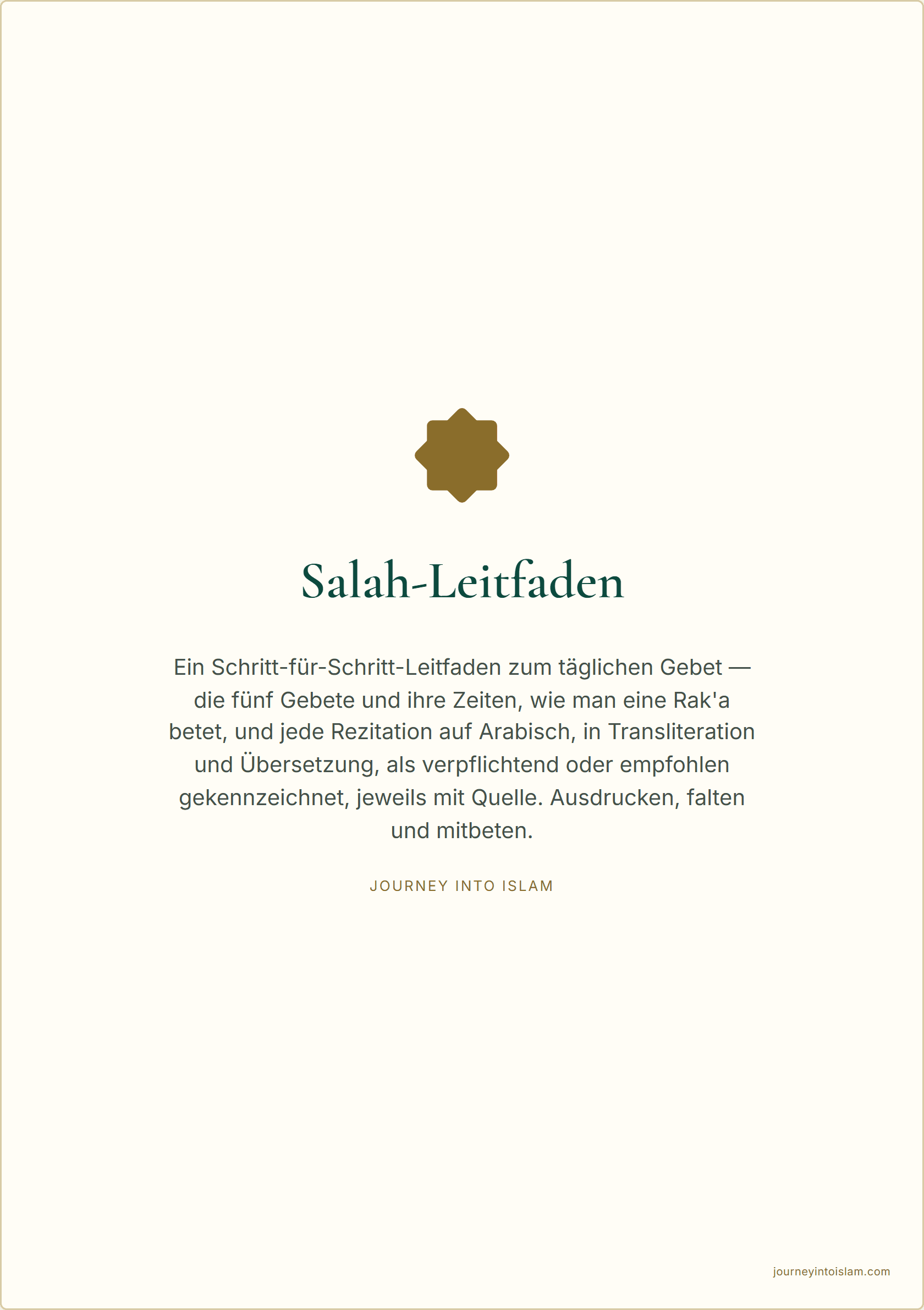 Salah-Leitfaden

Ein Schritt-für-Schritt-Leitfaden zum täglichen Gebet — die fünf Gebete und ihre Zeiten, wie man eine Rak'a betet, und jede Rezitation auf Arabisch, in Transliteration und Übersetzung, als verpflichtend oder empfohlen gekennzeichnet, jeweils mit Quelle. Ausdrucken, falten und mitbeten.

JOURNEY INTO ISLAM

journeyintoislam.com